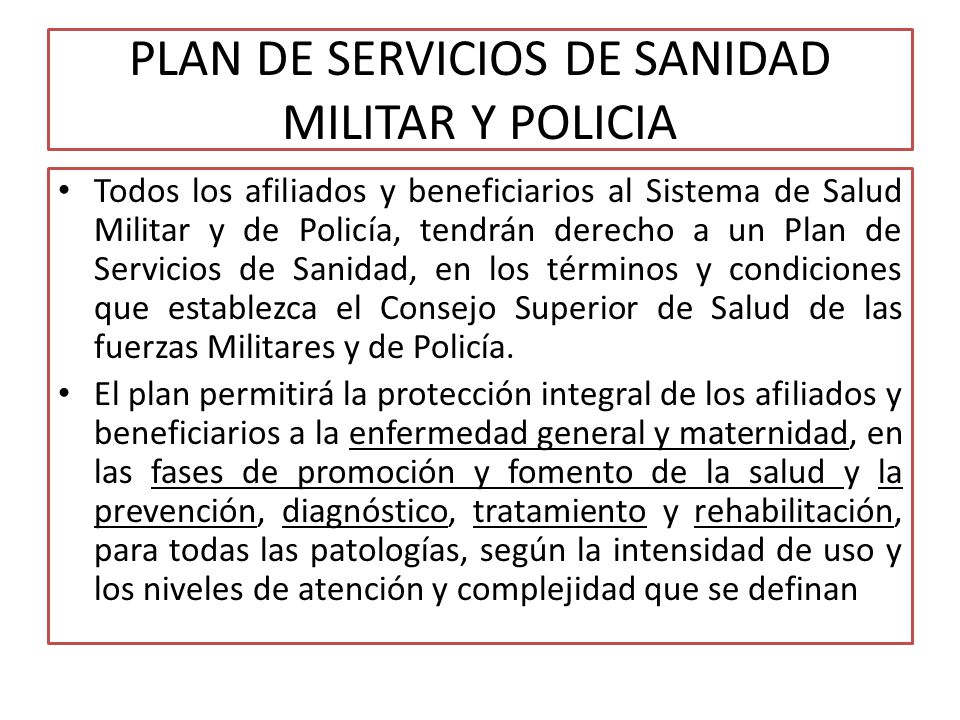 PLAN DE SERVICIOS DE SANIDAD MILITAR Y POLICIA

• Todos los afiliados y beneficiarios al Sistema de Salud Militar y de Policía, tendrán derecho a un Plan de Servicios de Sanidad, en los términos y condiciones que establezca el Consejo Superior de Salud de las fuerzas Militares y de Policía.

• El plan permitirá la protección integral de los afiliados y beneficiarios a la enfermedad general y maternidad, en las fases de promoción y fomento de la salud y la prevención, diagnóstico, tratamiento y rehabilitación, para todas las patologías, según la intensidad de uso y los niveles de atención y complejidad que se definan